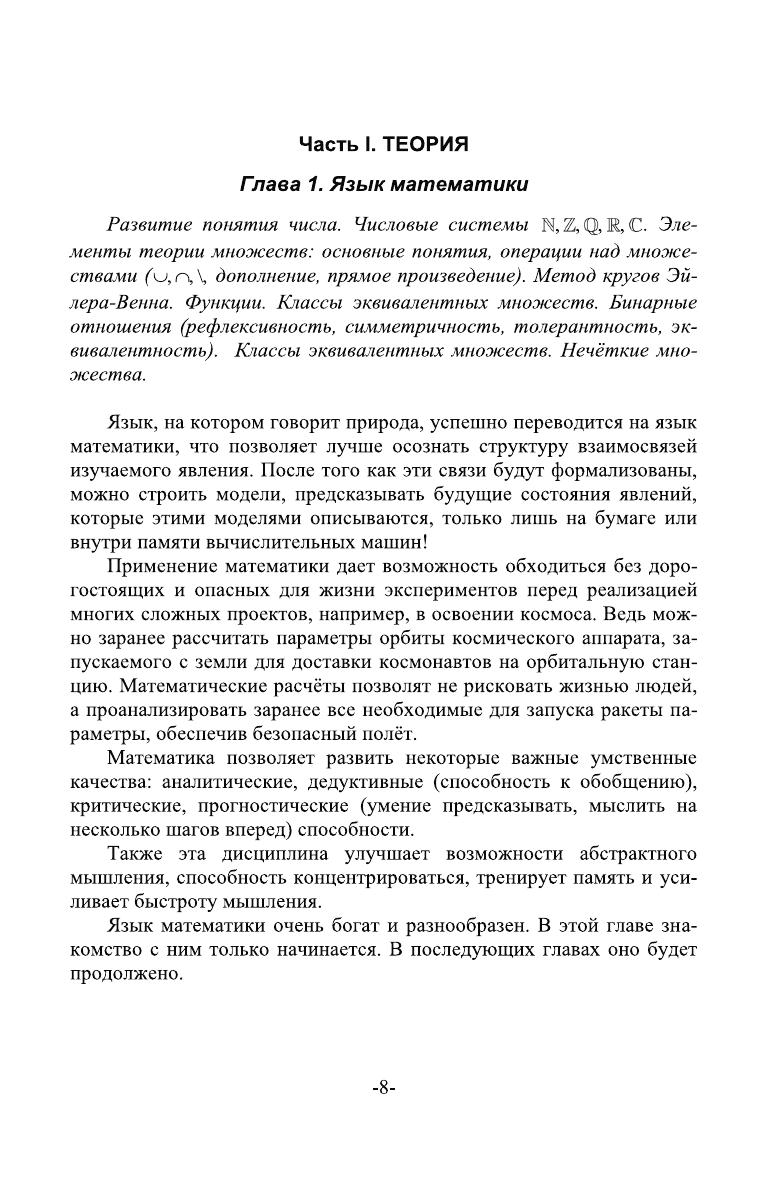 Часть I. ТЕОРИЯ

Глава 1. Язык математики

Развитие понятия числа. Числовые системы $\mathbb{N}, \mathbb{Z}, \mathbb{Q}, \mathbb{R}, \mathbb{C}$. Элементы теории множеств: основные понятия, операции над множествами ($\cup, \cap, \setminus$, дополнение, прямое произведение). Метод кругов Эйлера-Венна. Функции. Классы эквивалентных множеств. Бинарные отношения (рефлексивность, симметричность, толерантность, эквивалентность). Классы эквивалентных множеств. Нечёткие множества.

Язык, на котором говорит природа, успешно переводится на язык математики, что позволяет лучше осознать структуру взаимосвязей изучаемого явления. После того как эти связи будут формализованы, можно строить модели, предсказывать будущие состояния явлений, которые этими моделями описываются, только лишь на бумаге или внутри памяти вычислительных машин!

Применение математики дает возможность обходиться без дорогостоящих и опасных для жизни экспериментов перед реализацией многих сложных проектов, например, в освоении космоса. Ведь можно заранее рассчитать параметры орбиты космического аппарата, запускаемого с земли для доставки космонавтов на орбитальную станцию. Математические расчёты позволят не рисковать жизнью людей, а проанализировать заранее все необходимые для запуска ракеты параметры, обеспечив безопасный полёт.

Математика позволяет развить некоторые важные умственные качества: аналитические, дедуктивные (способность к обобщению), критические, прогностические (умение предсказывать, мыслить на несколько шагов вперед) способности.

Также эта дисциплина улучшает возможности абстрактного мышления, способность концентрироваться, тренирует память и усиливает быстроту мышления.

Язык математики очень богат и разнообразен. В этой главе знакомство с ним только начинается. В последующих главах оно будет продолжено.

-8-